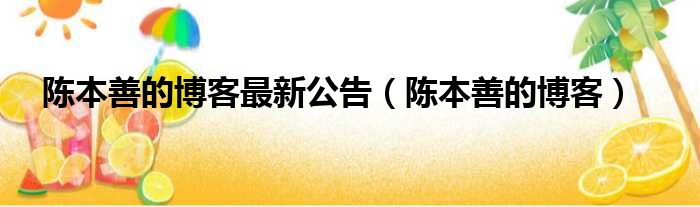 陈本善的博客最新公告（陈本善的博客）